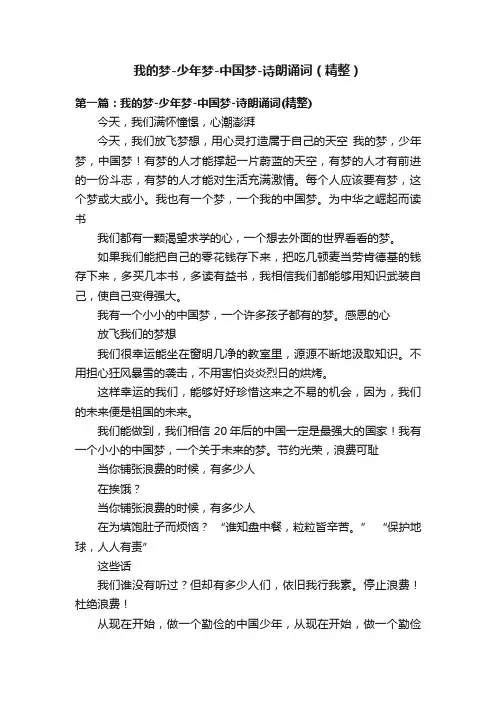 我的梦-少年梦-中国梦-诗朗诵词（精整）

第一篇：我的梦-少年梦-中国梦-诗朗诵词(精整)

今天，我们满怀憧憬，心潮澎湃

今天，我们放飞梦想，用心灵打造属于自己的天空 我的梦，少年梦，中国梦！有梦的人才能撑起一片蔚蓝的天空，有梦的人才有前进的一份斗志，有梦的人才能对生活充满激情。每个人应该要有梦，这个梦或大或小。我也有一个梦，一个我的中国梦。为中华之崛起而读书

我们都有一颗渴望求学的心，一个想去外面的世界看看的梦。

如果我们能把自己的零花钱存下来，把吃几顿麦当劳肯德基的钱存下来，多买几本书，多读有益书，我相信我们都能够用知识武装自己，使自己变得强大。

我有一个小小的中国梦，一个许多孩子都有的梦。感恩的心

放飞我们的梦想

我们很幸运能坐在窗明几净的教室里，源源不断地汲取知识。不用担心狂风暴雪的袭击，不用害怕炎炎烈日的烘烤。

这样幸运的我们，能够好好珍惜这来之不易的机会，因为，我们的未来便是祖国的未来。

我们能做到，我们相信 20 年后的中国一定是最强大的国家！我有一个小小的中国梦，一个关于未来的梦。节约光荣，浪费可耻

当你铺张浪费的时候，有多少人

在挨饿？

当你铺张浪费的时候，有多少人

在为填饱肚子而烦恼？ “谁知盘中餐，粒粒皆辛苦。” “保护地球，人人有责”

这些话

我们谁没有听过？但却有多少人们，依旧我行我素。停止浪费！杜绝浪费！

从现在开始，做一个勤俭的中国少年，从现在开始，做一个勤俭